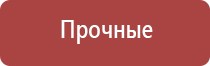 Прочные